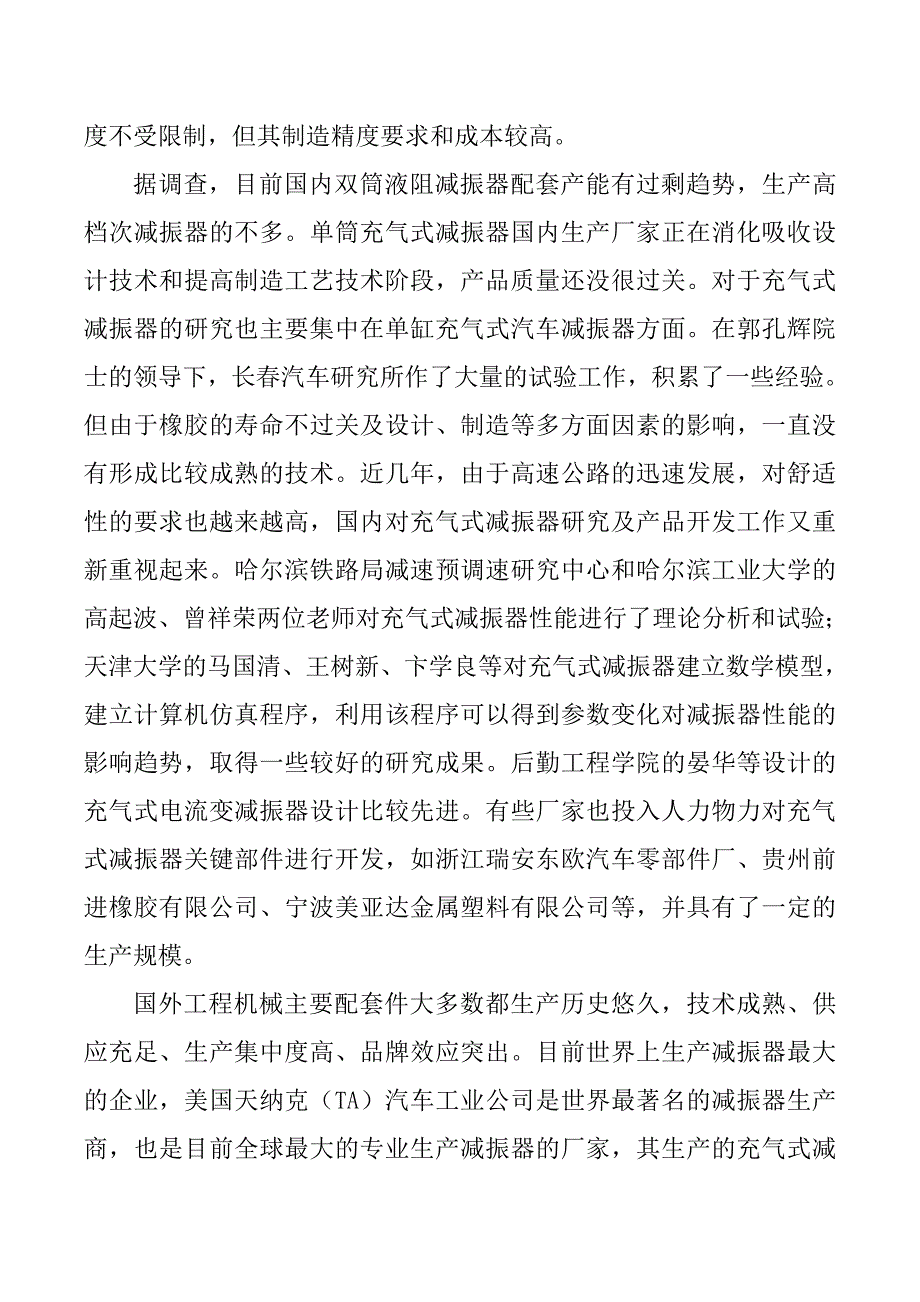 度不受限制，但其制造精度要求和成本较高。

据调查，目前国内双筒液阻减振器配套产能有过剩趋势，生产高档次减振器的不多。单筒充气式减振器国内生产厂家正在消化吸收设计技术和提高制造工艺技术阶段，产品质量还没很过关。对于充气式减振器的研究也主要集中在单缸充气式汽车减振器方面。在郭孔辉院士的领导下，长春汽车研究所作了大量的试验工作，积累了一些经验。但由于橡胶的寿命不过关及设计、制造等多方面因素的影响，一直没有形成比较成熟的技术。近几年，由于高速公路的迅速发展，对舒适性的要求也越来越高，国内对充气式减振器研究及产品开发工作又重新重视起来。哈尔滨铁路局减速预调速研究中心和哈尔滨工业大学的高起波、曾祥荣两位老师对充气式减振器性能进行了理论分析和试验；天津大学的马国清、王树新、卞学良等对充气式减振器建立数学模型，建立计算机仿真程序，利用该程序可以得到参数变化对减振器性能的影响趋势，取得一些较好的研究成果。后勤工程学院的晏华等设计的充气式电流变减振器设计比较先进。有些厂家也投入人力物力对充气式减振器关键部件进行开发，如浙江瑞安东欧汽车零部件厂、贵州前进橡胶有限公司、宁波美亚达金属塑料有限公司等，并具有了一定的生产规模。

国外工程机械主要配套件大多数都生产历史悠久，技术成熟、供应充足、生产集中度高、品牌效应突出。目前世界上生产减振器最大的企业，美国天纳克（TA）汽车工业公司是世界最著名的减振器生产商，也是目前全球最大的专业生产减振器的厂家，其生产的充气式减